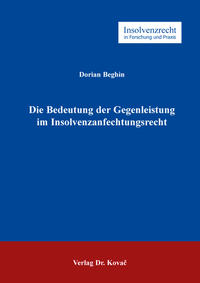 Insolvenzrecht
in Forschung und Praxis

Dorian Beghin

Die Bedeutung der Gegenleistung im Insolvenzanfechtungsrecht

Verlag Dr. Kovač